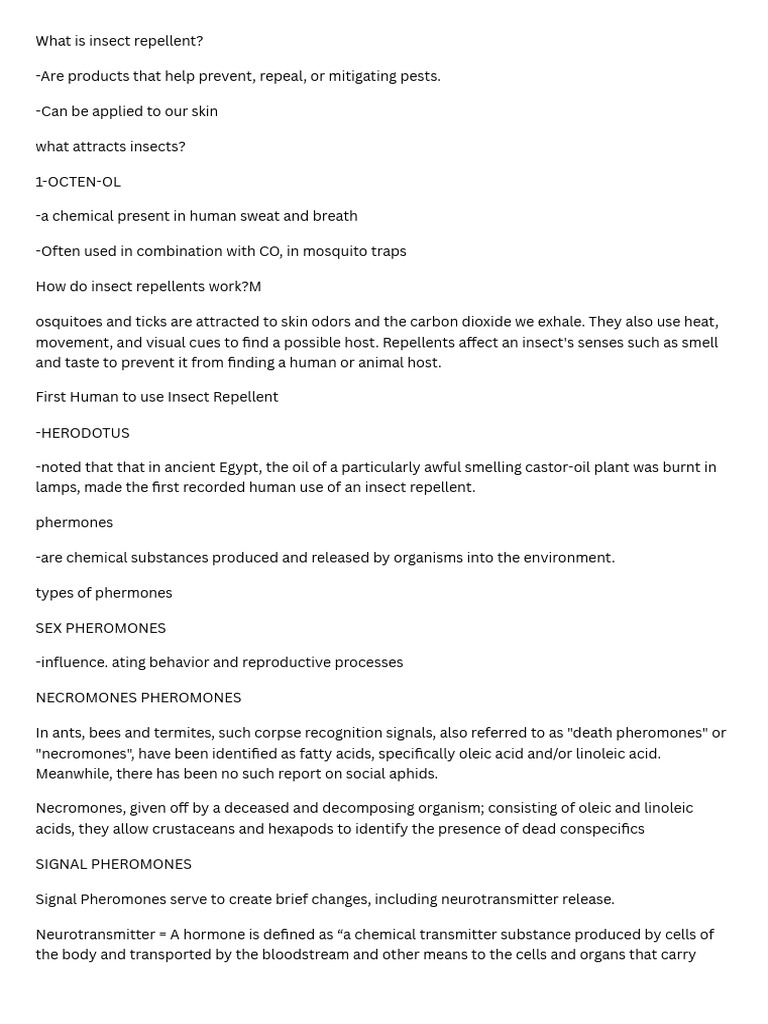 What is insect repellent?

-Are products that help prevent, repeal, or mitigating pests.

-Can be applied to our skin

what attracts insects?

1-OCTEN-OL

-a chemical present in human sweat and breath

-Often used in combination with CO, in mosquito traps

How do insect repellents work?M

osquitoes and ticks are attracted to skin odors and the carbon dioxide we exhale. They also use heat, movement, and visual cues to find a possible host. Repellents affect an insect's senses such as smell and taste to prevent it from finding a human or animal host.

First Human to use Insect Repellent

-HERODOTUS

-noted that that in ancient Egypt, the oil of a particularly awful smelling castor-oil plant was burnt in lamps, made the first recorded human use of an insect repellent.

phermones

-are chemical substances produced and released by organisms into the environment.

types of phermones

SEX PHEROMONES

-influence. ating behavior and reproductive processes

NECROMONES PHEROMONES

In ants, bees and termites, such corpse recognition signals, also referred to as "death pheromones" or "necromones", have been identified as fatty acids, specifically oleic acid and/or linoleic acid. Meanwhile, there has been no such report on social aphids.

Necromones, given off by a deceased and decomposing organism; consisting of oleic and linoleic acids, they allow crustaceans and hexapods to identify the presence of dead conspecifics

SIGNAL PHEROMONES

Signal Pheromones serve to create brief changes, including neurotransmitter release.

Neurotransmitter = A hormone is defined as “a chemical transmitter substance produced by cells of the body and transported by the bloodstream and other means to the cells and organs that carry